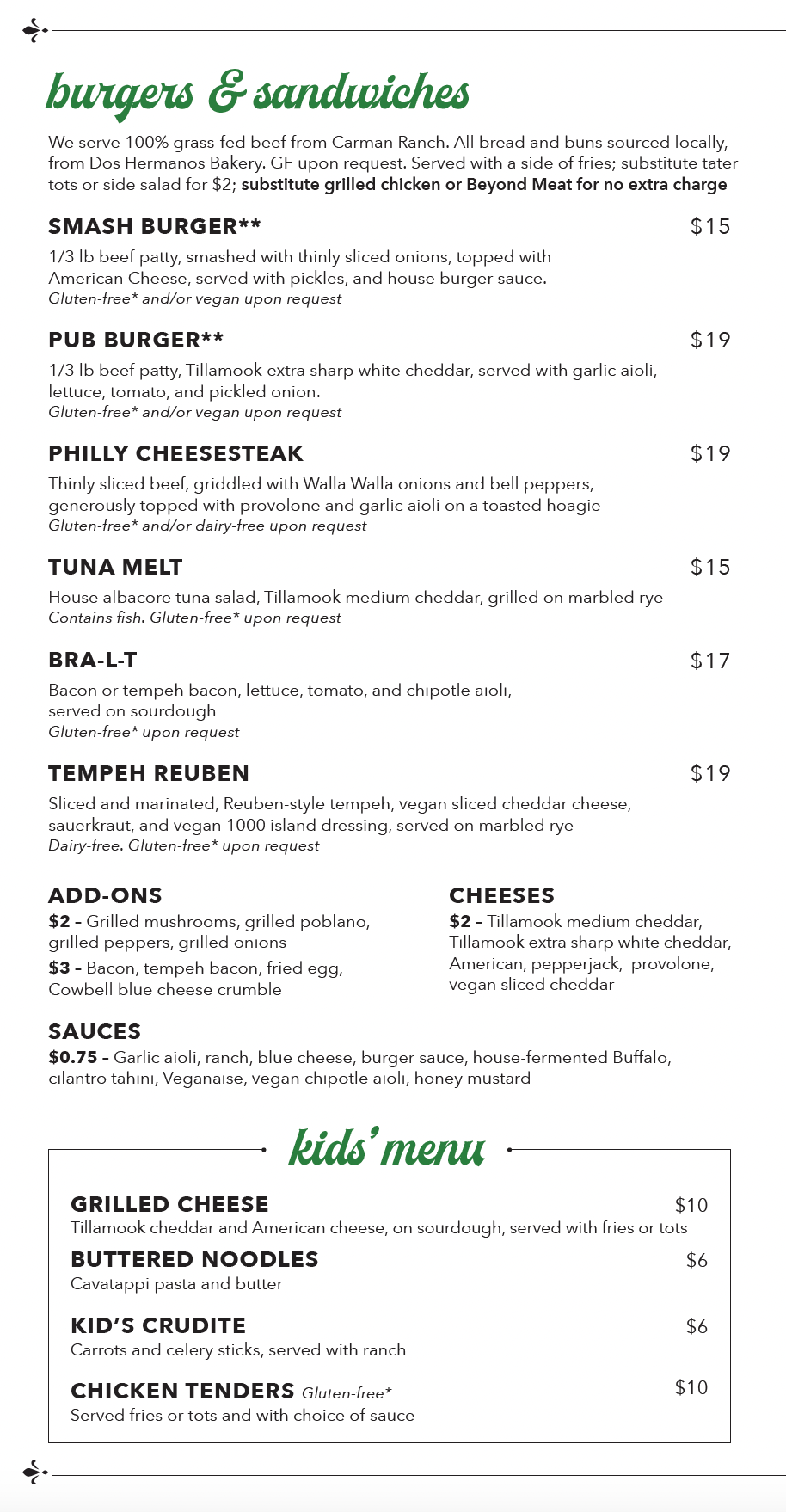 burgers & sandwiches

We serve 100% grass-fed beef from Carman Ranch. All bread and buns sourced locally, from Dos Hermanos Bakery. GF upon request. Served with a side of fries; substitute tater tots or side salad for $2; substitute grilled chicken or Beyond Meat for no extra charge

SMASH BURGER** $15
1/3 lb beef patty, smashed with thinly sliced onions, topped with American Cheese, served with pickles, and house burger sauce.
Gluten-free* and/or vegan upon request

PUB BURGER** $19
1/3 lb beef patty, Tillamook extra sharp white cheddar, served with garlic aioli, lettuce, tomato, and pickled onion.
Gluten-free* and/or vegan upon request

PHILLY CHEESESTEAK $19
Thinly sliced beef, griddled with Walla Walla onions and bell peppers, generously topped with provolone and garlic aioli on a toasted hoagie
Gluten-free* and/or dairy-free upon request

TUNA MELT $15
House albacore tuna salad, Tillamook medium cheddar, grilled on marbled rye
Contains fish. Gluten-free* upon request

BRA-L-T $17
Bacon or tempeh bacon, lettuce, tomato, and chipotle aioli, served on sourdough
Gluten-free* upon request

TEMPEH REUBEN $19
Sliced and marinated, Reuben-style tempeh, vegan sliced cheddar cheese, sauerkraut, and vegan 1000 island dressing, served on marbled rye
Dairy-free. Gluten-free* upon request

ADD-ONS
$2 – Grilled mushrooms, grilled poblano, grilled peppers, grilled onions
$3 – Bacon, tempeh bacon, fried egg, Cowbell blue cheese crumble

CHEESES
$2 – Tillamook medium cheddar, Tillamook extra sharp white cheddar, American, pepperjack, provolone, vegan sliced cheddar

SAUCES
$0.75 – Garlic aioli, ranch, blue cheese, burger sauce, house-fermented Buffalo, cilantro tahini, Veganaise, vegan chipotle aioli, honey mustard

kids' menu

GRILLED CHEESE $10
Tillamook cheddar and American cheese, on sourdough, served with fries or tots

BUTTERED NOODLES $6
Cavatappi pasta and butter

KID'S CRUDITE $6
Carrots and celery sticks, served with ranch

CHICKEN TENDERS Gluten-free* $10
Served fries or tots and with choice of sauce